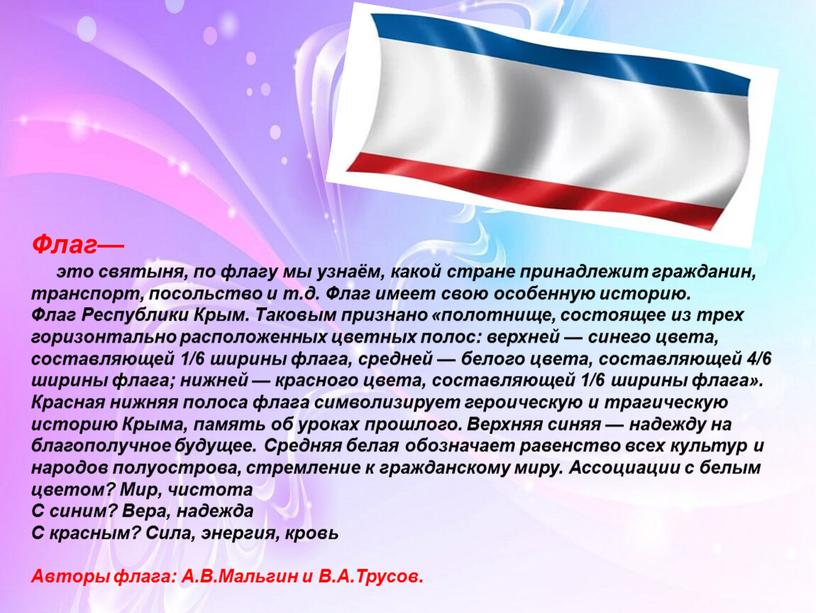 Флаг—

это святыня, по флагу мы узнаём, какой стране принадлежит гражданин, транспорт, посольство и т.д. Флаг имеет свою особенную историю.
Флаг Республики Крым. Таковым признано «полотнище, состоящее из трех горизонтально расположенных цветных полос: верхней — синего цвета, составляющей 1/6 ширины флага, средней — белого цвета, составляющей 4/6 ширины флага; нижней — красного цвета, составляющей 1/6 ширины флага».
Красная нижняя полоса флага символизирует героическую и трагическую историю Крыма, память об уроках прошлого. Верхняя синяя — надежду на благополучное будущее. Средняя белая обозначает равенство всех культур и народов полуострова, стремление к гражданскому миру. Ассоциации с белым цветом? Мир, чистота
С синим? Вера, надежда
С красным? Сила, энергия, кровь

Авторы флага: А.В.Мальгин и В.А.Трусов.